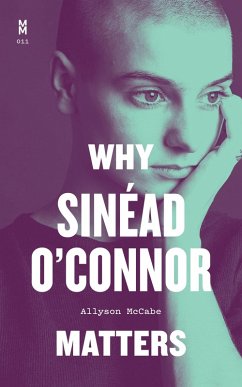 M
M
011

WHY
SINÉAD
O'CONNOR

Allyson McCabe

MATTERS